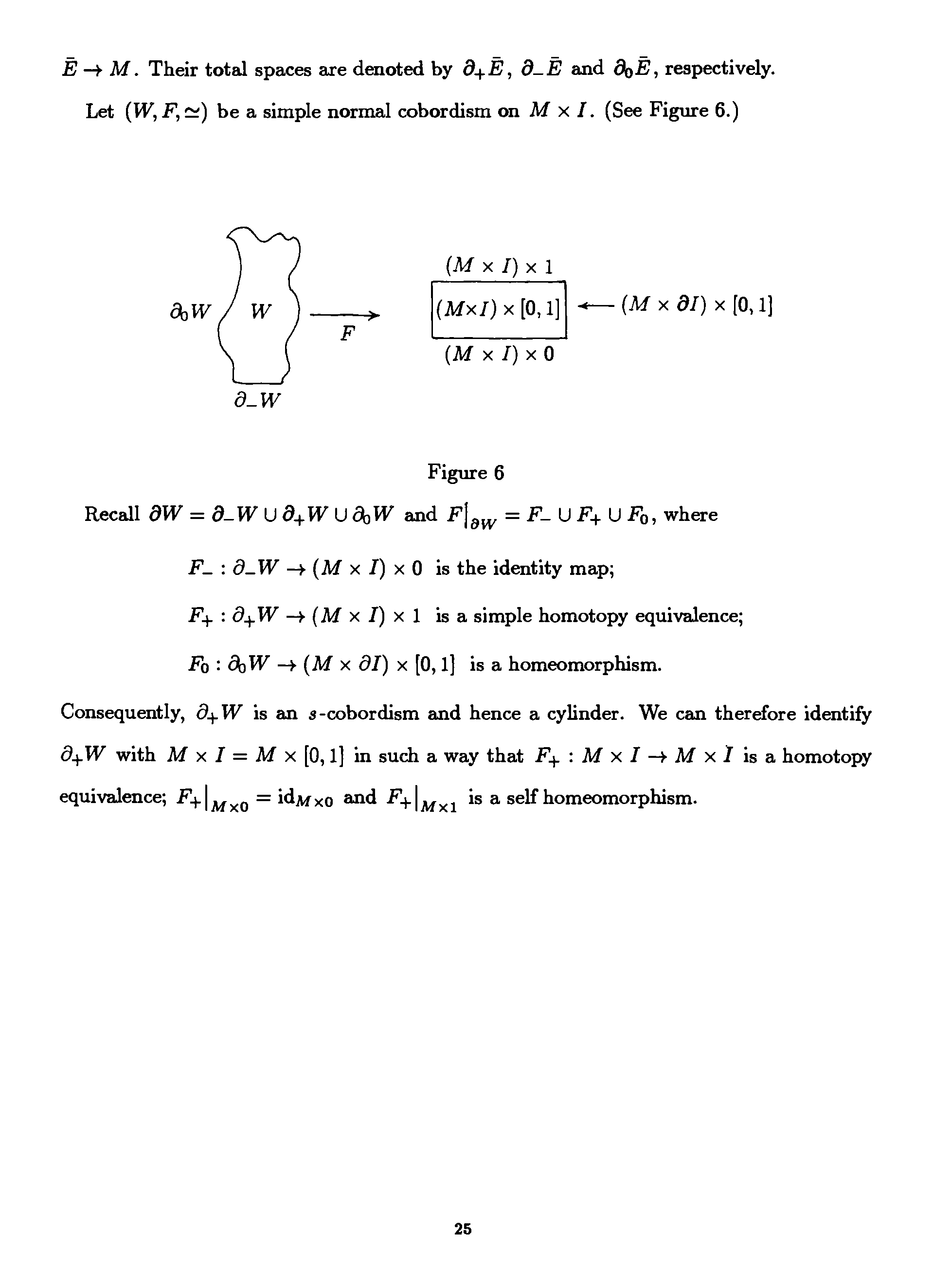 $\bar{E} \to M$. Their total spaces are denoted by $\partial_+\bar{E}$, $\partial_-\bar{E}$ and $\partial_0\bar{E}$, respectively.

Let $(W, F, \simeq)$ be a simple normal cobordism on $M \times I$. (See Figure 6.)

$\partial_0 W$

$W$

$F$

$\partial_- W$

$(M \times I) \times 1$

$(M \times I) \times [0,1]$

$(M \times I) \times 0$

$(M \times \partial I) \times [0,1]$

Figure 6

Recall $\partial W = \partial_- W \cup \partial_+ W \cup \partial_0 W$ and $F|_{\partial W} = F_- \cup F_+ \cup F_0$, where

$F_- : \partial_- W \to (M \times I) \times 0$ is the identity map;

$F_+ : \partial_+ W \to (M \times I) \times 1$ is a simple homotopy equivalence;

$F_0 : \partial_0 W \to (M \times \partial I) \times [0,1]$ is a homeomorphism.

Consequently, $\partial_+ W$ is an $s$-cobordism and hence a cylinder. We can therefore identify $\partial_+ W$ with $M \times I = M \times [0,1]$ in such a way that $F_+ : M \times I \to M \times I$ is a homotopy equivalence; $F_+|_{M \times 0} = \mathrm{id}_{M \times 0}$ and $F_+|_{M \times 1}$ is a self homeomorphism.

25